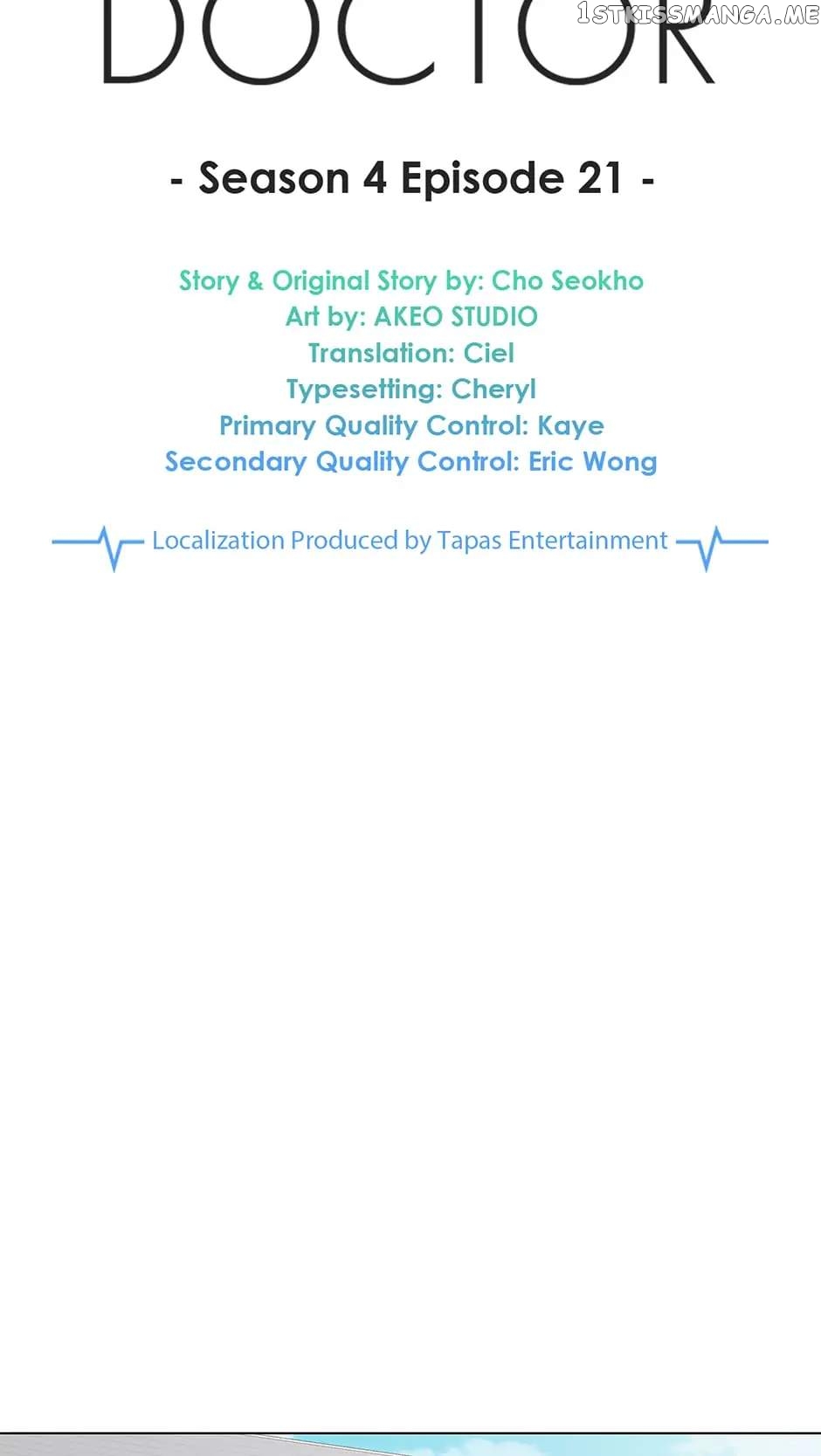 DOCTOR

- Season 4 Episode 21 -

Story & Original Story by: Cho Seokho
Art by: AKEO STUDIO
Translation: Ciel
Typesetting: Cheryl
Primary Quality Control: Kaye
Secondary Quality Control: Eric Wong

Localization Produced by Tapas Entertainment

1STKISSMANGA.ME